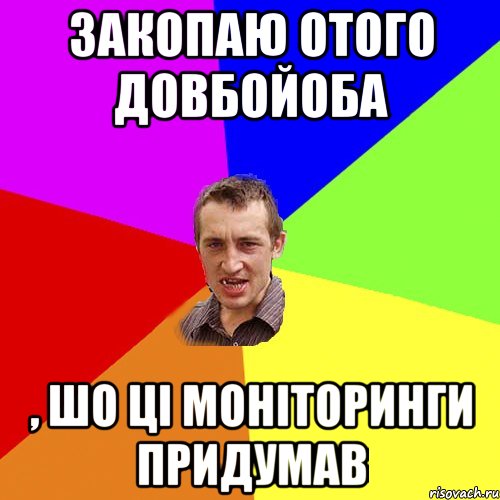 ЗАКОПАЮ ОТОГО ДОВБОЙОБА

, ШО ЦІ МОНІТОРИНГИ ПРИДУМАВ

risovach.ru